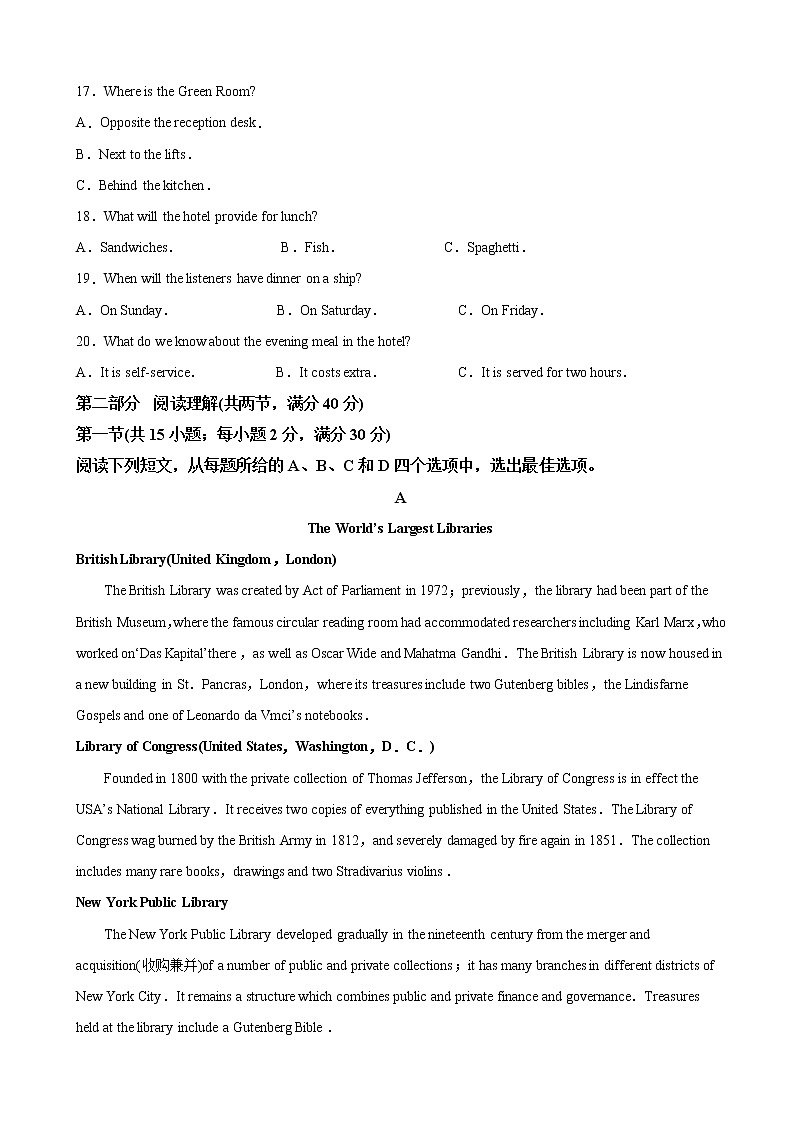 17．Where is the Green Room?

A．Opposite the reception desk．

B．Next to the lifts．

C．Behind the kitchen．

18．What will the hotel provide for lunch?

A．Sandwiches．　B．Fish．　C．Spaghetti．

19．When will the listeners have dinner on a ship?

A．On Sunday．　B．On Saturday．　C．On Friday．

20．What do we know about the evening meal in the hotel?

A．It is self-service．　B．It costs extra．　C．It is served for two hours．

第二部分　阅读理解(共两节，满分 40 分)

第一节(共 15 小题；每小题 2 分，满分 30 分)

阅读下列短文，从每题所给的 A、B、C 和 D 四个选项中，选出最佳选项。

A

The World's Largest Libraries

British Library(United Kingdom，London)

The British Library was created by Act of Parliament in 1972；previously，the library had been part of the British Museum，where the famous circular reading room had accommodated researchers including Karl Marx，who worked on'Das Kapital'there，as well as Oscar Wide and Mahatma Gandhi．The British Library is now housed in a new building in St．Pancras，London，where its treasures include two Gutenberg bibles，the Lindisfarne Gospels and one of Leonardo da Vmci's notebooks．

Library of Congress(United States，Washington，D．C．)

Founded in 1800 with the private collection of Thomas Jefferson，the Library of Congress is in effect the USA's National Library．It receives two copies of everything published in the United States．The Library of Congress wag burned by the British Army in 1812，and severely damaged by fire again in 1851．The collection includes many rare books，drawings and two Stradivarius violins．

New York Public Library

The New York Public Library developed gradually in the nineteenth century from the merger and acquisition(收购兼并)of a number of public and private collections；it has many branches in different districts of New York City．It remains a structure which combines public and private finance and governance．Treasures held at the library include a Gutenberg Bible．